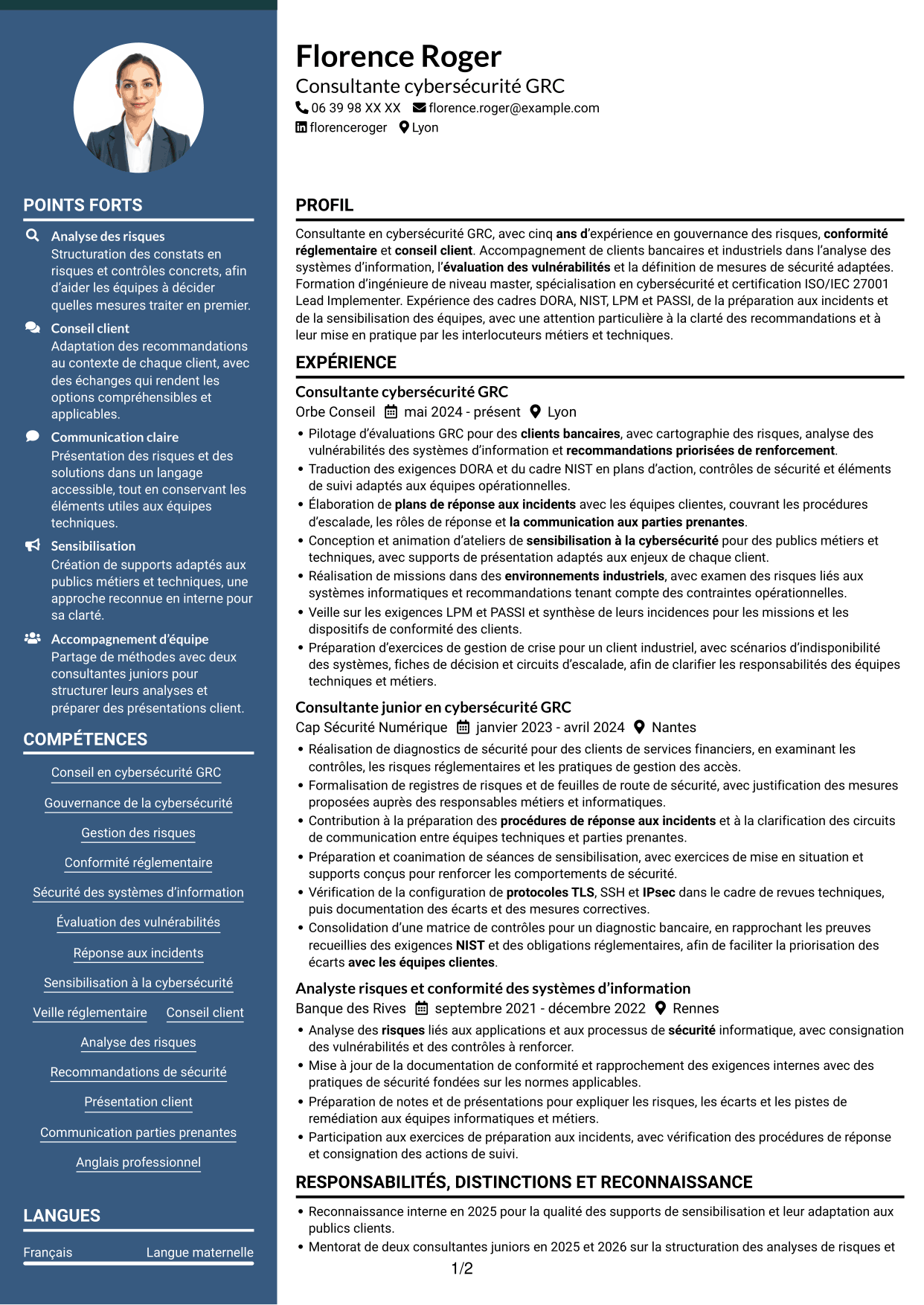 POINTS FORTS

Analyse des risques
Structuration des constats en risques et contrôles concrets, afin d'aider les équipes à décider quelles mesures traiter en premier.

Conseil client
Adaptation des recommandations au contexte de chaque client, avec des échanges qui rendent les options compréhensibles et applicables.

Communication claire
Présentation des risques et des solutions dans un langage accessible, tout en conservant les éléments utiles aux équipes techniques.

Sensibilisation
Création de supports adaptés aux publics métiers et techniques, une approche reconnue en interne pour sa clarté.

Accompagnement d'équipe
Partage de méthodes avec deux consultantes juniors pour structurer leurs analyses et préparer des présentations client.

COMPÉTENCES

Conseil en cybersécurité GRC
Gouvernance de la cybersécurité
Gestion des risques
Conformité réglementaire
Sécurité des systèmes d'information
Évaluation des vulnérabilités
Réponse aux incidents
Sensibilisation à la cybersécurité
Veille réglementaire
Conseil client
Analyse des risques
Recommandations de sécurité
Présentation client
Communication parties prenantes
Anglais professionnel

LANGUES

Français Langue maternelle

Florence Roger
Consultante cybersécurité GRC
06 39 98 XX XX florence.roger@example.com
florenceroger Lyon

PROFIL

Consultante en cybersécurité GRC, avec cinq ans d'expérience en gouvernance des risques, conformité réglementaire et conseil client. Accompagnement de clients bancaires et industriels dans l'analyse des systèmes d'information, l'évaluation des vulnérabilités et la définition de mesures de sécurité adaptées. Formation d'ingénieure de niveau master, spécialisation en cybersécurité et certification ISO/IEC 27001 Lead Implementer. Expérience des cadres DORA, NIST, LPM et PASSI, de la préparation aux incidents et de la sensibilisation des équipes, avec une attention particulière à la clarté des recommandations et à leur mise en pratique par les interlocuteurs métiers et techniques.

EXPÉRIENCE

Consultante cybersécurité GRC
Orbe Conseil mai 2024 - présent Lyon
• Pilotage d'évaluations GRC pour des clients bancaires, avec cartographie des risques, analyse des vulnérabilités des systèmes d'information et recommandations priorisées de renforcement.
• Traduction des exigences DORA et du cadre NIST en plans d'action, contrôles de sécurité et éléments de suivi adaptés aux équipes opérationnelles.
• Élaboration de plans de réponse aux incidents avec les équipes clientes, couvrant les procédures d'escalade, les rôles de réponse et la communication aux parties prenantes.
• Conception et animation d'ateliers de sensibilisation à la cybersécurité pour des publics métiers et techniques, avec supports de présentation adaptés aux enjeux de chaque client.
• Réalisation de missions dans des environnements industriels, avec examen des risques liés aux systèmes informatiques et recommandations tenant compte des contraintes opérationnelles.
• Veille sur les exigences LPM et PASSI et synthèse de leurs incidences pour les missions et les dispositifs de conformité des clients.
• Préparation d'exercices de gestion de crise pour un client industriel, avec scénarios d'indisponibilité des systèmes, fiches de décision et circuits d'escalade, afin de clarifier les responsabilités des équipes techniques et métiers.

Consultante junior en cybersécurité GRC
Cap Sécurité Numérique janvier 2023 - avril 2024 Nantes
• Réalisation de diagnostics de sécurité pour des clients de services financiers, en examinant les contrôles, les risques réglementaires et les pratiques de gestion des accès.
• Formalisation de registres de risques et de feuilles de route de sécurité, avec justification des mesures proposées auprès des responsables métiers et informatiques.
• Contribution à la préparation des procédures de réponse aux incidents et à la clarification des circuits de communication entre équipes techniques et parties prenantes.
• Préparation et coanimation de séances de sensibilisation, avec exercices de mise en situation et supports conçus pour renforcer les comportements de sécurité.
• Vérification de la configuration de protocoles TLS, SSH et IPsec dans le cadre de revues techniques, puis documentation des écarts et des mesures correctives.
• Consolidation d'une matrice de contrôles pour un diagnostic bancaire, en rapprochant les preuves recueillies des exigences NIST et des obligations réglementaires, afin de faciliter la priorisation des écarts avec les équipes clientes.

Analyste risques et conformité des systèmes d'information
Banque des Rives septembre 2021 - décembre 2022 Rennes
• Analyse des risques liés aux applications et aux processus de sécurité informatique, avec consignation des vulnérabilités et des contrôles à renforcer.
• Mise à jour de la documentation de conformité et rapprochement des exigences internes avec des pratiques de sécurité fondées sur les normes applicables.
• Préparation de notes et de présentations pour expliquer les risques, les écarts et les pistes de remédiation aux équipes informatiques et métiers.
• Participation aux exercices de préparation aux incidents, avec vérification des procédures de réponse et consignation des actions de suivi.

RESPONSABILITÉS, DISTINCTIONS ET RECONNAISSANCE

• Reconnaissance interne en 2025 pour la qualité des supports de sensibilisation et leur adaptation aux publics clients.
• Mentorat de deux consultantes juniors en 2025 et 2026 sur la structuration des analyses de risques et

1/2